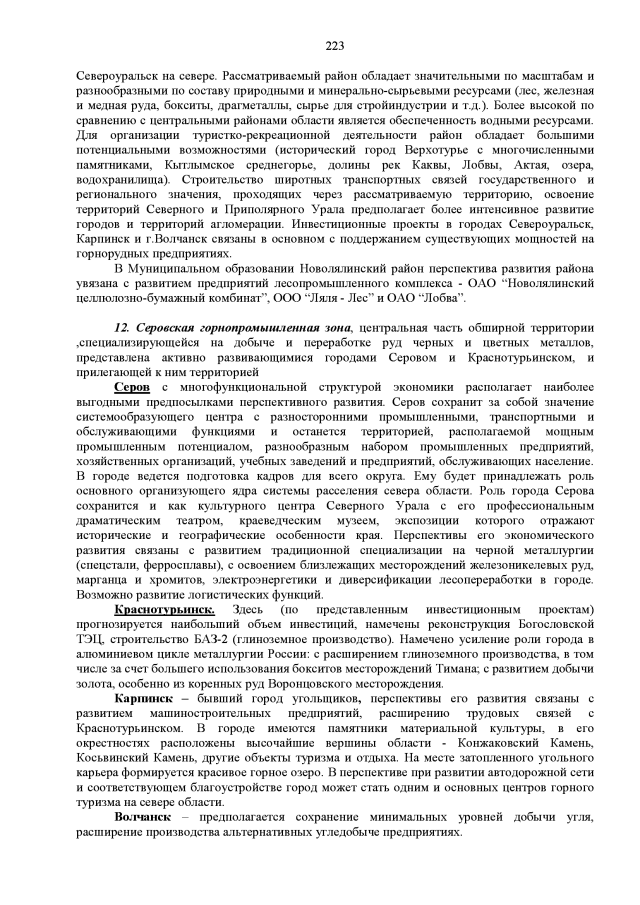 223

Североуральск на севере. Рассматриваемый район обладает значительными по масштабам и разнообразными по составу природными и минерально-сырьевыми ресурсами (лес, железная и медная руда, бокситы, драгметаллы, сырье для стройиндустрии и т.д.). Более высокой по сравнению с центральными районами области является обеспеченность водными ресурсами. Для организации туристко-рекреационной деятельности район обладает большими потенциальными возможностями (исторический город Верхотурье с многочисленными памятниками, Кытлымское среднегорье, долины рек Каквы, Лобвы, Актая, озера, водохранилища). Строительство широтных транспортных связей государственного и регионального значения, проходящих через рассматриваемую территорию, освоение территорий Северного и Приполярного Урала предполагает более интенсивное развитие городов и территорий агломерации. Инвестиционные проекты в городах Североуральск, Карпинск и г.Волчанск связаны в основном с поддержанием существующих мощностей на горнорудных предприятиях.

В Муниципальном образовании Новолялинский район перспектива развития района увязана с развитием предприятий лесопромышленного комплекса - ОАО "Новолялинский целлюлозно-бумажный комбинат", ООО "Ляля - Лес" и ОАО "Лобва".

12. Серовская горнопромышленная зона, центральная часть обширной территории ,специализирующейся на добыче и переработке руд черных и цветных металлов, представлена активно развивающимися городами Серовом и Краснотурьинском, и прилегающей к ним территорией

Серов с многофункциональной структурой экономики располагает наиболее выгодными предпосылками перспективного развития. Серов сохранит за собой значение системообразующего центра с разносторонними промышленными, транспортными и обслуживающими функциями и останется территорией, располагаемой мощным промышленным потенциалом, разнообразным набором промышленных предприятий, хозяйственных организаций, учебных заведений и предприятий, обслуживающих население. В городе ведется подготовка кадров для всего округа. Ему будет принадлежать роль основного организующего ядра системы расселения севера области. Роль города Серова сохранится и как культурного центра Северного Урала с его профессиональным драматическим театром, краеведческим музеем, экспозиции которого отражают исторические и географические особенности края. Перспективы его экономического развития связаны с развитием традиционной специализации на черной металлургии (спецстали, ферросплавы), с освоением близлежащих месторождений железоникелевых руд, марганца и хромитов, электроэнергетики и диверсификации лесопереработки в городе. Возможно развитие логистических функций.

Краснотурьинск. Здесь (по представленным инвестиционным проектам) прогнозируется наибольший объем инвестиций, намечены реконструкция Богословской ТЭЦ, строительство БАЗ-2 (глиноземное производство). Намечено усиление роли города в алюминиевом цикле металлургии России: с расширением глиноземного производства, в том числе за счет большего использования бокситов месторождений Тимана; с развитием добычи золота, особенно из коренных руд Воронцовского месторождения.

Карпинск – бывший город угольщиков, перспективы его развития связаны с развитием машиностроительных предприятий, расширению трудовых связей с Краснотурьинском. В городе имеются памятники материальной культуры, в его окрестностях расположены высочайшие вершины области - Конжаковский Камень, Косьвинский Камень, другие объекты туризма и отдыха. На месте затопленного угольного карьера формируется красивое горное озеро. В перспективе при развитии автодорожной сети и соответствующем благоустройстве город может стать одним и основных центров горного туризма на севере области.

Волчанск – предполагается сохранение минимальных уровней добычи угля, расширение производства альтернативных угледобыче предприятиях.